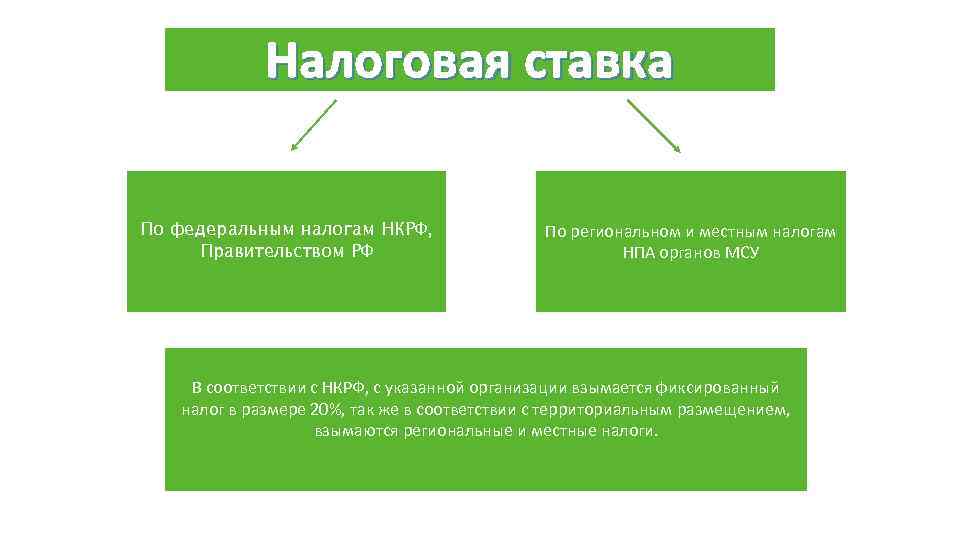 Налоговая ставка

По федеральным налогам НКРФ, Правительством РФ

По региональном и местным налогам НПА органов МСУ

В соответствии с НКРФ, с указанной организации взымается фиксированный налог в размере 20%, так же в соответствии с территориальным размещением, взымаются региональные и местные налоги.